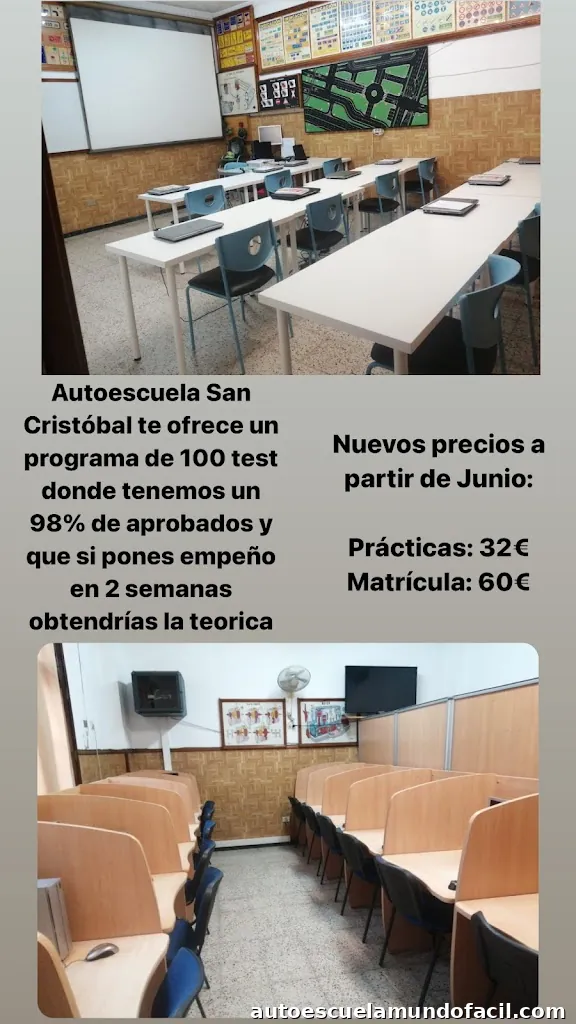 Autoescuela San Cristóbal te ofrece un programa de 100 test donde tenemos un 98% de aprobados y que si pones empeño en 2 semanas obtendrías la teorica

Nuevos precios a partir de Junio:

Prácticas: 32€
Matrícula: 60€

autoescuelamundofacil.com